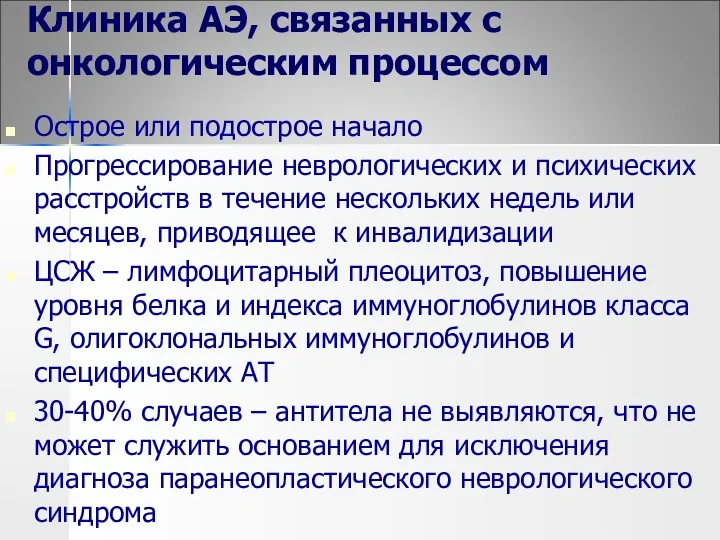 Клиника АЭ, связанных с онкологическим процессом

Острое или подострое начало

Прогрессирование неврологических и психических расстройств в течение нескольких недель или месяцев, приводящее к инвалидизации

ЦСЖ – лимфоцитарный плеоцитоз, повышение уровня белка и индекса иммуноглобулинов класса G, олигоклональных иммуноглобулинов и специфических АТ

30-40% случаев – антитела не выявляются, что не может служить основанием для исключения диагноза паранеопластического неврологического синдрома